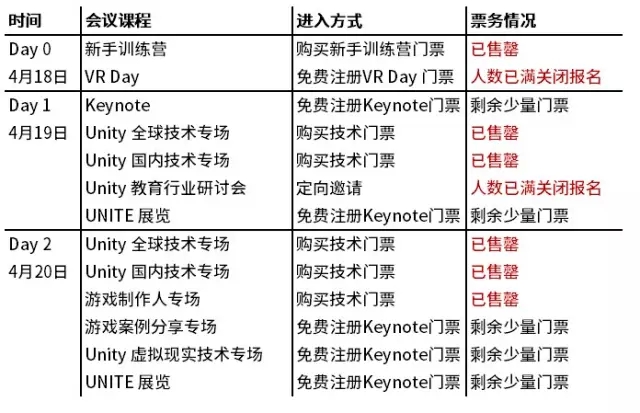 | 时间 | 会议课程 | 进入方式 | 票务情况 |
|---|---|---|---|
| Day 0 | 新手训练营 | 购买新手训练营门票 | 已售罄 |
| 4月18日 | VR Day | 免费注册VR Day 门票 | 人数已满关闭报名 |
| Day 1 | Keynote | 免费注册Keynote门票 | 剩余少量门票 |
| 4月19日 | Unity 全球技术专场 | 购买技术门票 | 已售罄 |
| | Unity 国内技术专场 | 购买技术门票 | 已售罄 |
| | Unity 教育行业研讨会 | 定向邀请 | 人数已满关闭报名 |
| | UNITE 展览 | 免费注册Keynote门票 | 剩余少量门票 |
| Day 2 | Unity 全球技术专场 | 购买技术门票 | 已售罄 |
| 4月20日 | Unity 国内技术专场 | 购买技术门票 | 已售罄 |
| | 游戏制作人专场 | 购买技术门票 | 已售罄 |
| | 游戏案例分享专场 | 免费注册Keynote门票 | 剩余少量门票 |
| | Unity 虚拟现实技术专场 | 免费注册Keynote门票 | 剩余少量门票 |
| | UNITE 展览 | 免费注册Keynote门票 | 剩余少量门票 |